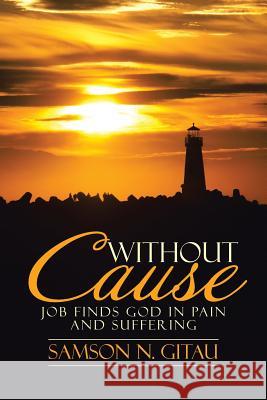 WITHOUT
Cause
JOB FINDS GOD IN PAIN AND SUFFERING

SAMSON N. GITAU

Kraina Książek